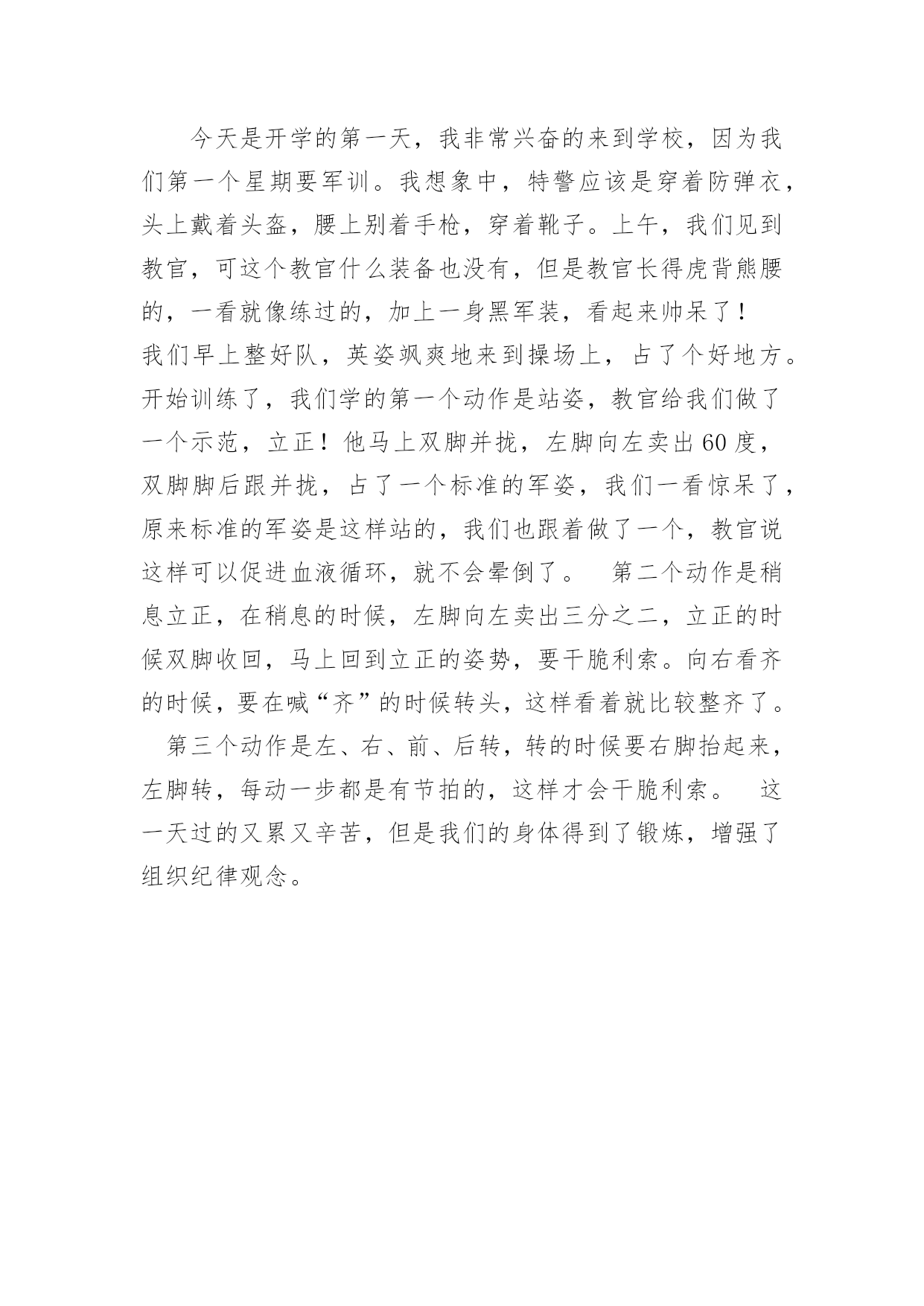 今天是开学的第一天，我非常兴奋的来到学校，因为我们第一个星期要军训。我想象中，特警应该是穿着防弹衣，头上戴着头盔，腰上别着手枪，穿着靴子。上午，我们见到教官，可这个教官什么装备也没有，但是教官长得虎背熊腰的，一看就像练过的，加上一身黑军装，看起来帅呆了！

我们早上整好队，英姿飒爽地来到操场上，占了个好地方。开始训练了，我们学的第一个动作是站姿，教官给我们做了一个示范，立正！他马上双脚并拢，左脚向左卖出60度，双脚脚后跟并拢，占了一个标准的军姿，我们一看惊呆了，原来标准的军姿是这样站的，我们也跟着做了一个，教官说这样可以促进血液循环，就不会晕倒了。　第二个动作是稍息立正，在稍息的时候，左脚向左卖出三分之二，立正的时候双脚收回，马上回到立正的姿势，要干脆利索。向右看齐的时候，要在喊“齐”的时候转头，这样看着就比较整齐了。

第三个动作是左、右、前、后转，转的时候要右脚抬起来，左脚转，每动一步都是有节拍的，这样才会干脆利索。　这一天过的又累又辛苦，但是我们的身体得到了锻炼，增强了组织纪律观念。